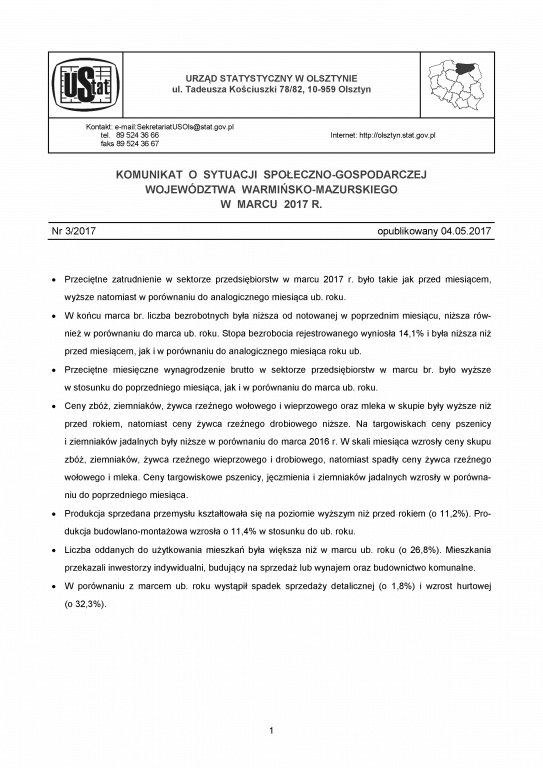 UStat

URZĄD STATYSTYCZNY W OLSZTYNIE
ul. Tadeusza Kościuszki 78/82, 10-959 Olsztyn

Kontakt: e-mail:SekretariatUSOls@stat.gov.pl
tel. 89 524 36 66
faks 89 524 36 67

Internet: http://olsztyn.stat.gov.pl

KOMUNIKAT O SYTUACJI SPOŁECZNO-GOSPODARCZEJ
WOJEWÓDZTWA WARMIŃSKO-MAZURSKIEGO
W MARCU 2017 R.

Nr 3/2017

opublikowany 04.05.2017

• Przeciętne zatrudnienie w sektorze przedsiębiorstw w marcu 2017 r. było takie jak przed miesiącem, wyższe natomiast w porównaniu do analogicznego miesiąca ub. roku.

• W końcu marca br. liczba bezrobotnych była niższa od notowanej w poprzednim miesiącu, niższa również w porównaniu do marca ub. roku. Stopa bezrobocia rejestrowanego wyniosła 14,1% i była niższa niż przed miesiącem, jak i w porównaniu do analogicznego miesiąca roku ub.

• Przeciętne miesięczne wynagrodzenie brutto w sektorze przedsiębiorstw w marcu br. było wyższe w stosunku do poprzedniego miesiąca, jak i w porównaniu do marca ub. roku.

• Ceny zbóż, ziemniaków, żywca rzeźnego wołowego i wieprzowego oraz mleka w skupie były wyższe niż przed rokiem, natomiast ceny żywca rzeźnego drobiowego niższe. Na targowiskach ceny pszenicy i ziemniaków jadalnych były niższe w porównaniu do marca 2016 r. W skali miesiąca wzrosły ceny skupu zbóż, ziemniaków, żywca rzeźnego wieprzowego i drobiowego, natomiast spadły ceny żywca rzeźnego wołowego i mleka. Ceny targowiskowe pszenicy, jęczmienia i ziemniaków jadalnych wzrosły w porównaniu do poprzedniego miesiąca.

• Produkcja sprzedana przemysłu kształtowała się na poziomie wyższym niż przed rokiem (o 11,2%). Produkcja budowlano-montażowa wzrosła o 11,4% w stosunku do ub. roku.

• Liczba oddanych do użytkowania mieszkań była większa niż w marcu ub. roku (o 26,8%). Mieszkania przekazali inwestorzy indywidualni, budujący na sprzedaż lub wynajem oraz budownictwo komunalne.

• W porównaniu z marcem ub. roku wystąpił spadek sprzedaży detalicznej (o 1,8%) i wzrost hurtowej (o 32,3%).

1